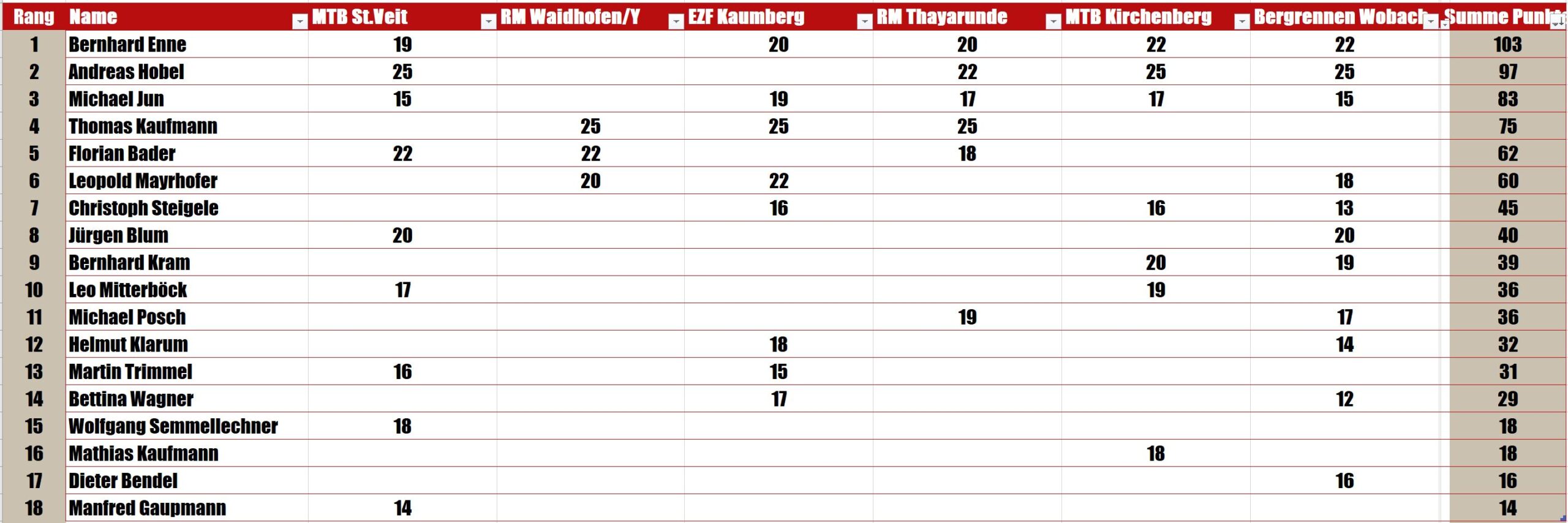 | Rang | Name | MTB St.Veit | RM Waidhofen/Y | EZF Kaumberg | RM Thayarunde | MTB Kirchenberg | Bergrennen Wobach | Summe Punkt |
|---|---|---|---|---|---|---|---|---|
| 1 | Bernhard Enne | 19 | | 20 | 20 | 22 | 22 | 103 |
| 2 | Andreas Hobel | 25 | | | 22 | 25 | 25 | 97 |
| 3 | Michael Jun | 15 | | 19 | 17 | 17 | 15 | 83 |
| 4 | Thomas Kaufmann | | 25 | 25 | 25 | | | 75 |
| 5 | Florian Bader | 22 | 22 | | 18 | | | 62 |
| 6 | Leopold Mayrhofer | | 20 | 22 | | | 18 | 60 |
| 7 | Christoph Steigele | | | 16 | | 16 | 13 | 45 |
| 8 | Jürgen Blum | 20 | | | | | 20 | 40 |
| 9 | Bernhard Kram | | | | | 20 | 19 | 39 |
| 10 | Leo Mitterböck | 17 | | | | 19 | | 36 |
| 11 | Michael Posch | | | | 19 | | 17 | 36 |
| 12 | Helmut Klarum | | | 18 | | | 14 | 32 |
| 13 | Martin Trimmel | 16 | | 15 | | | | 31 |
| 14 | Bettina Wagner | | | 17 | | | 12 | 29 |
| 15 | Wolfgang Semmellechner | 18 | | | | | | 18 |
| 16 | Mathias Kaufmann | | | | | 18 | | 18 |
| 17 | Dieter Bendel | | | | | | 16 | 16 |
| 18 | Manfred Gaupmann | 14 | | | | | | 14 |